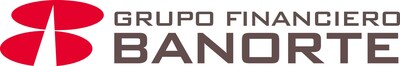 GRUPO FINANCIERO
BANORTE